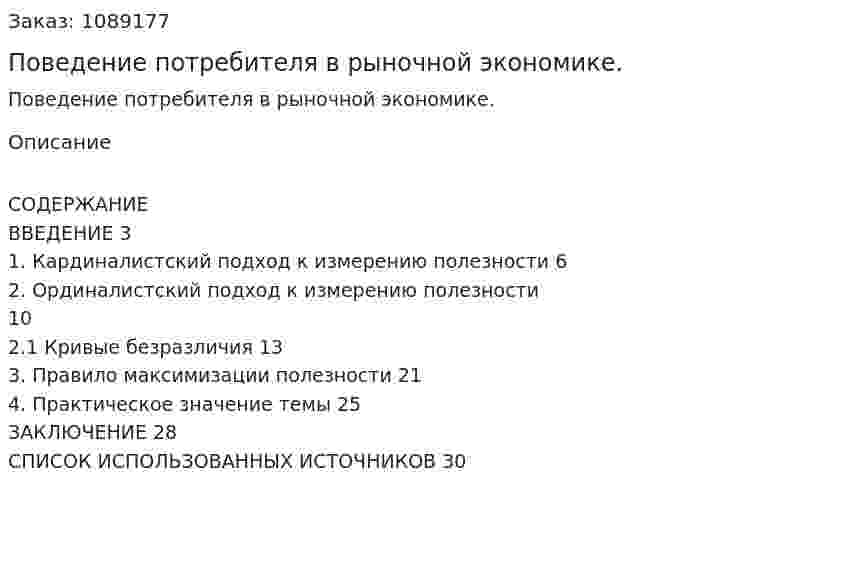 Заказ: 1089177

Поведение потребителя в рыночной экономике.

Поведение потребителя в рыночной экономике.

Описание

СОДЕРЖАНИЕ
ВВЕДЕНИЕ 3
1. Кардиналистский подход к измерению полезности 6
2. Ординалистский подход к измерению полезности 10
2.1 Кривые безразличия 13
3. Правило максимизации полезности 21
4. Практическое значение темы 25
ЗАКЛЮЧЕНИЕ 28
СПИСОК ИСПОЛЬЗОВАННЫХ ИСТОЧНИКОВ 30